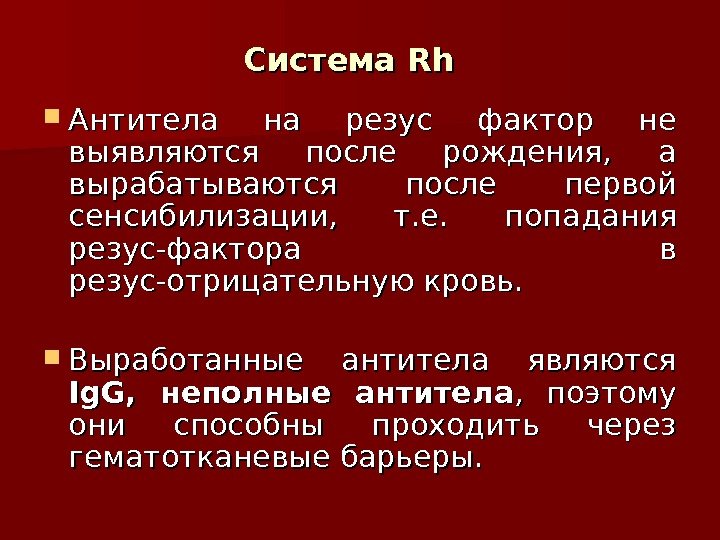 Система Rh

• Антитела на резус фактор не выявляются после рождения, а вырабатываются после первой сенсибилизации, т.е. попадания резус-фактора в резус-отрицательную кровь.

• Выработанные антитела являются IgG, неполные антитела, поэтому они способны проходить через гематотканевые барьеры.